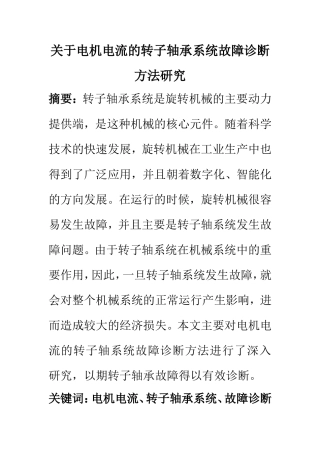 关于电机电流的转子轴承系统故障诊断方法研究

摘要：转子轴承系统是旋转机械的主要动力提供端，是这种机械的核心元件。随着科学技术的快速发展，旋转机械在工业生产中也得到了广泛应用，并且朝着数字化、智能化的方向发展。在运行的时候，旋转机械很容易发生故障，并且主要是转子轴系统发生故障问题。由于转子轴系统在机械系统中的重要作用，因此，一旦转子轴系统发生故障，就会对整个机械系统的正常运行产生影响，进而造成较大的经济损失。本文主要对电机电流的转子轴系统故障诊断方法进行了深入研究，以期转子轴承故障得以有效诊断。

关键词：电机电流、转子轴承系统、故障诊断